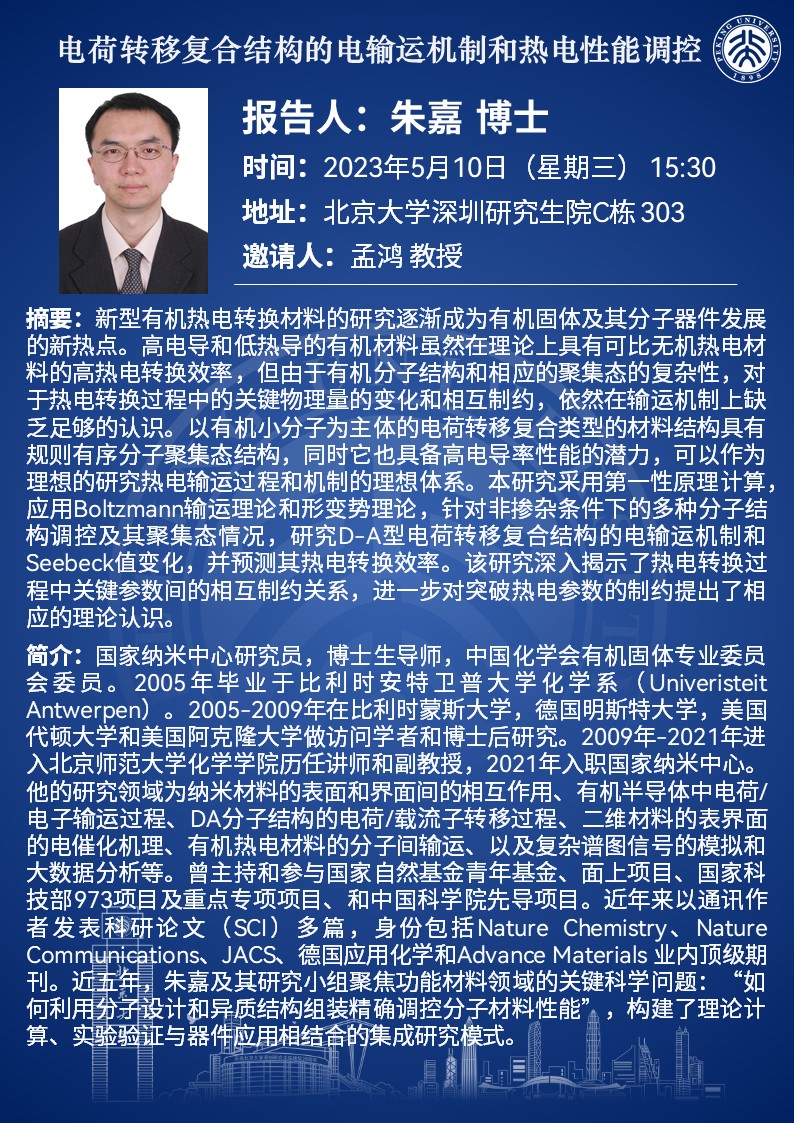 电荷转移复合结构的电输运机制和热电性能调控

PEKING UNIVERSITY 1898

报告人：朱嘉 博士

时间：2023年5月10日（星期三） 15:30

地址：北京大学深圳研究生院C栋 303

邀请人：孟鸿 教授

摘要：新型有机热电转换材料的研究逐渐成为有机固体及其分子器件发展的新热点。高电导和低热导的有机材料虽然在理论上具有可比无机热电材料的高热电转换效率，但由于有机分子结构和相应的聚集态的复杂性，对于热电转换过程中的关键物理量的变化和相互制约，依然在输运机制上缺乏足够的认识。以有机小分子为主体的电荷转移复合类型的材料结构具有规则有序分子聚集态结构，同时它也具备高电导率性能的潜力，可以作为理想的研究热电输运过程和机制的理想体系。本研究采用第一性原理计算，应用Boltzmann输运理论和形变势理论，针对非掺杂条件下的多种分子结构调控及其聚集态情况，研究D-A型电荷转移复合结构的电输运机制和Seebeck值变化，并预测其热电转换效率。该研究深入揭示了热电转换过程中关键参数间的相互制约关系，进一步对突破热电参数的制约提出了相应的理论认识。

简介：国家纳米中心研究员，博士生导师，中国化学会有机固体专业委员会委员。2005年毕业于比利时安特卫普大学化学系（Univeristeit Antwerpen）。2005-2009年在比利时蒙斯大学，德国明斯特大学，美国代顿大学和美国阿克隆大学做访问学者和博士后研究。2009年-2021年进入北京师范大学化学学院历任讲师和副教授，2021年入职国家纳米中心。他的研究领域为纳米材料的表面和界面间的相互作用、有机半导体中电荷/电子输运过程、DA分子结构的电荷/载流子转移过程、二维材料的表界面的电催化机理、有机热电材料的分子间输运、以及复杂谱图信号的模拟和大数据分析等。曾主持和参与国家自然基金青年基金、面上项目、国家科技部973项目及重点专项项目、和中国科学院先导项目。近年来以通讯作者发表科研论文（SCI）多篇，身份包括Nature Chemistry、Nature Communications、JACS、德国应用化学和Advance Materials 业内顶级期刊。近五年，朱嘉及其研究小组聚焦功能材料领域的关键科学问题：“如何利用分子设计和异质结构组装精确调控分子材料性能”，构建了理论计算、实验验证与器件应用相结合的集成研究模式。